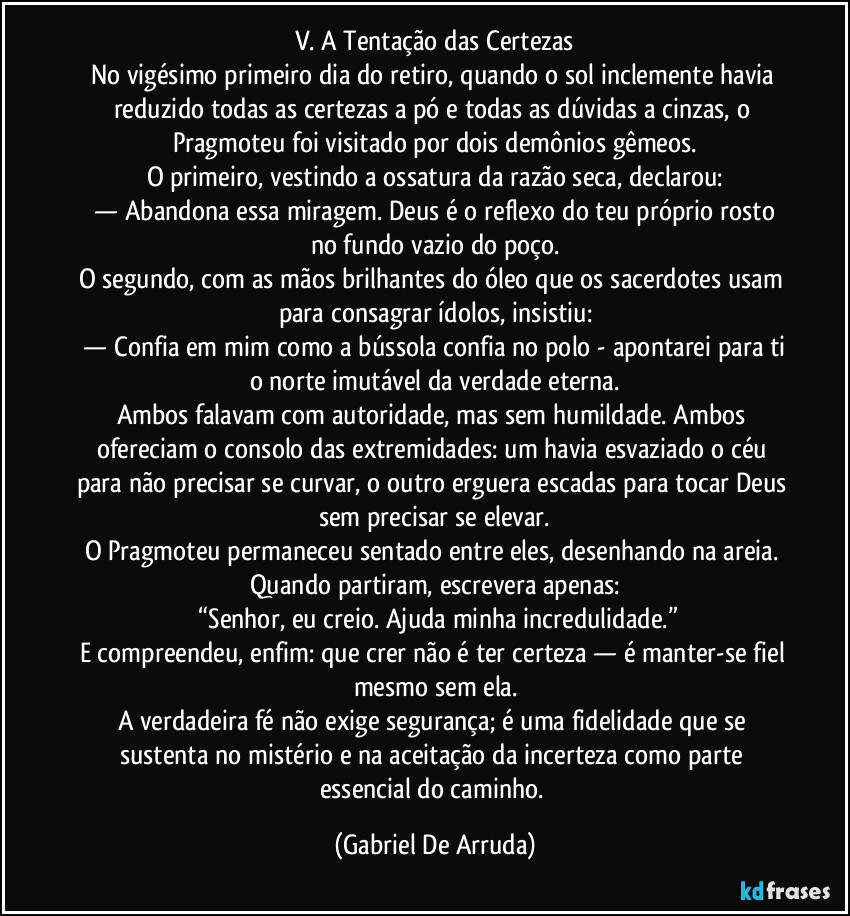 V. A Tentação das Certezas

No vigésimo primeiro dia do retiro, quando o sol inclemente havia reduzido todas as certezas a pó e todas as dúvidas a cinzas, o Pragmoteu foi visitado por dois demônios gêmeos.

O primeiro, vestindo a ossatura da razão seca, declarou:

— Abandona essa miragem. Deus é o reflexo do teu próprio rosto no fundo vazio do poço.

O segundo, com as mãos brilhantes do óleo que os sacerdotes usam para consagrar ídolos, insistiu:

— Confia em mim como a bússola confia no polo - apontarei para ti o norte imutável da verdade eterna.

Ambos falavam com autoridade, mas sem humildade. Ambos ofereciam o consolo das extremidades: um havia esvaziado o céu para não precisar se curvar, o outro erguera escadas para tocar Deus sem precisar se elevar.

O Pragmoteu permaneceu sentado entre eles, desenhando na areia. Quando partiram, escrevera apenas:

"Senhor, eu creio. Ajuda minha incredulidade."

E compreendeu, enfim: que crer não é ter certeza — é manter-se fiel mesmo sem ela.

A verdadeira fé não exige segurança; é uma fidelidade que se sustenta no mistério e na aceitação da incerteza como parte essencial do caminho.

(Gabriel De Arruda)

kdfrases